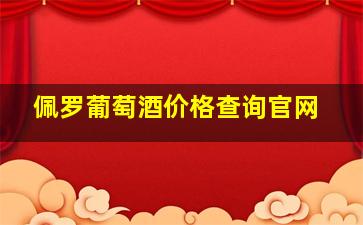 佩罗葡萄酒价格查询官网